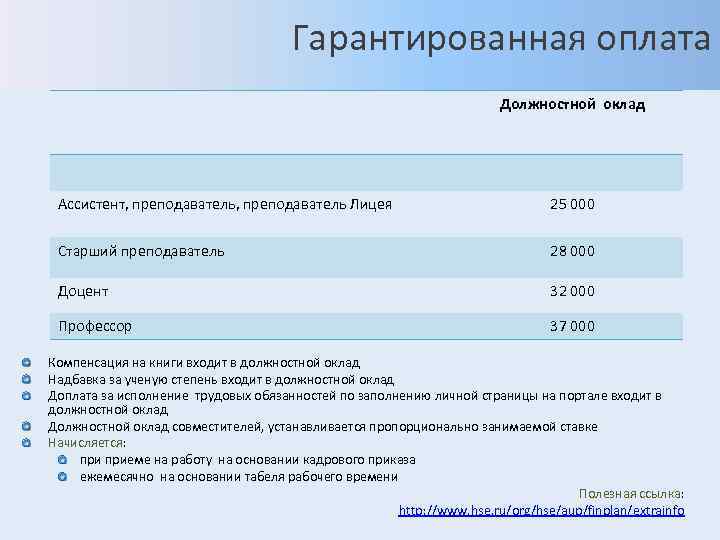 Гарантированная оплата

| | Должностной оклад |
|---|---|
| | |
| Ассистент, преподаватель, преподаватель Лицея | 25 000 |
| Старший преподаватель | 28 000 |
| Доцент | 32 000 |
| Профессор | 37 000 |

Компенсация на книги входит в должностной оклад
Надбавка за ученую степень входит в должностной оклад
Доплата за исполнение трудовых обязанностей по заполнению личной страницы на портале входит в должностной оклад
Должностной оклад совместителей, устанавливается пропорционально занимаемой ставке
Начисляется:
при приеме на работу на основании кадрового приказа
ежемесячно на основании табеля рабочего времени

Полезная ссылка:
http://www.hse.ru/org/hse/aup/finplan/extrainfo